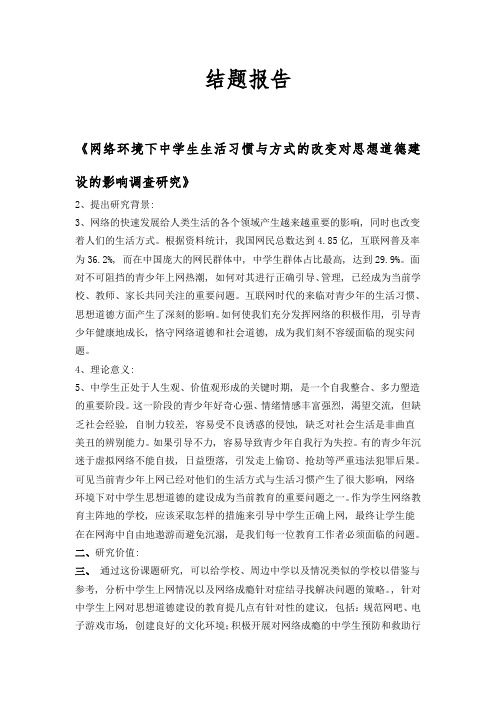 结题报告

《网络环境下中学生生活习惯与方式的改变对思想道德建设的影响调查研究》

2、提出研究背景：

3、网络的快速发展给人类生活的各个领域产生越来越重要的影响，同时也改变着人们的生活方式。根据资料统计，我国网民总数达到 4.85 亿，互联网普及率为 36.2%，而在中国庞大的网民群体中，中学生群体占比最高，达到 29.9%。面对不可阻挡的青少年上网热潮，如何对其进行正确引导、管理，已经成为当前学校、教师、家长共同关注的重要问题。互联网时代的来临对青少年的生活习惯、思想道德方面产生了深刻的影响。如何使我们充分发挥网络的积极作用，引导青少年健康地成长，恪守网络道德和社会道德，成为我们刻不容缓面临的现实问题。

4、理论意义：

5、中学生正处于人生观、价值观形成的关键时期，是一个自我整合、多力塑造的重要阶段。这一阶段的青少年好奇心强、情绪情感丰富强烈，渴望交流，但缺乏社会经验，自制力较差，容易受不良诱惑的侵蚀，缺乏对社会生活是非曲直美丑的辨别能力。如果引导不力，容易导致青少年自我行为失控。有的青少年沉迷于虚拟网络不能自拔，日益堕落，引发走上偷窃、抢劫等严重违法犯罪后果。可见当前青少年上网已经对他们的生活方式与生活习惯产生了很大影响，网络环境下对中学生思想道德的建设成为当前教育的重要问题之一。作为学生网络教育主阵地的学校，应该采取怎样的措施来引导中学生正确上网，最终让学生能在在网海中自由地遨游而避免沉溺，是我们每一位教育工作者必须面临的问题。

二、研究价值：

三、 通过这份课题研究，可以给学校、周边中学以及情况类似的学校以借鉴与参考，分析中学生上网情况以及网络成瘾针对症结寻找解决问题的策略。，针对中学生上网对思想道德建设的教育提几点有针对性的建议，包括：规范网吧、电子游戏市场，创建良好的文化环境；积极开展对网络成瘾的中学生预防和救助行